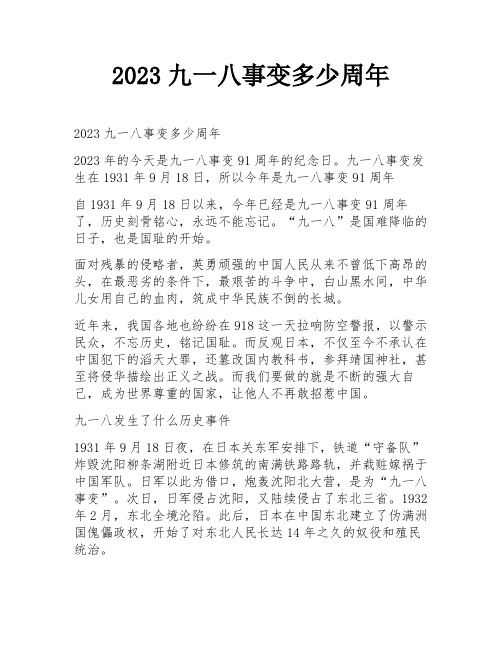 2023 九一八事变多少周年

2023 九一八事变多少周年

2023 年的今天是九一八事变 91 周年的纪念日。九一八事变发生在 1931 年 9 月 18 日，所以今年是九一八事变 91 周年

自 1931 年 9 月 18 日以来，今年已经是九一八事变 91 周年了，历史刻骨铭心，永远不能忘记。“九一八”是国难降临的日子，也是国耻的开始。

面对残暴的侵略者，英勇顽强的中国人民从来不曾低下高昂的头，在最恶劣的条件下，最艰苦的斗争中，白山黑水间，中华儿女用自己的血肉，筑成中华民族不倒的长城。

近年来，我国各地也纷纷在 918 这一天拉响防空警报，以警示民众，不忘历史，铭记国耻。而反观日本，不仅至今不承认在中国犯下的滔天大罪，还篡改国内教科书，参拜靖国神社，甚至将侵华描绘出正义之战。而我们要做的就是不断的强大自己，成为世界尊重的国家，让他人不再敢招惹中国。

九一八发生了什么历史事件

1931 年 9 月 18 日夜，在日本关东军安排下，铁道“守备队”炸毁沈阳柳条湖附近日本修筑的南满铁路路轨，并栽赃嫁祸于中国军队。日军以此为借口，炮轰沈阳北大营，是为“九一八事变”。次日，日军侵占沈阳，又陆续侵占了东北三省。1932 年 2 月，东北全境沦陷。此后，日本在中国东北建立了伪满洲国傀儡政权，开始了对东北人民长达 14 年之久的奴役和殖民统治。